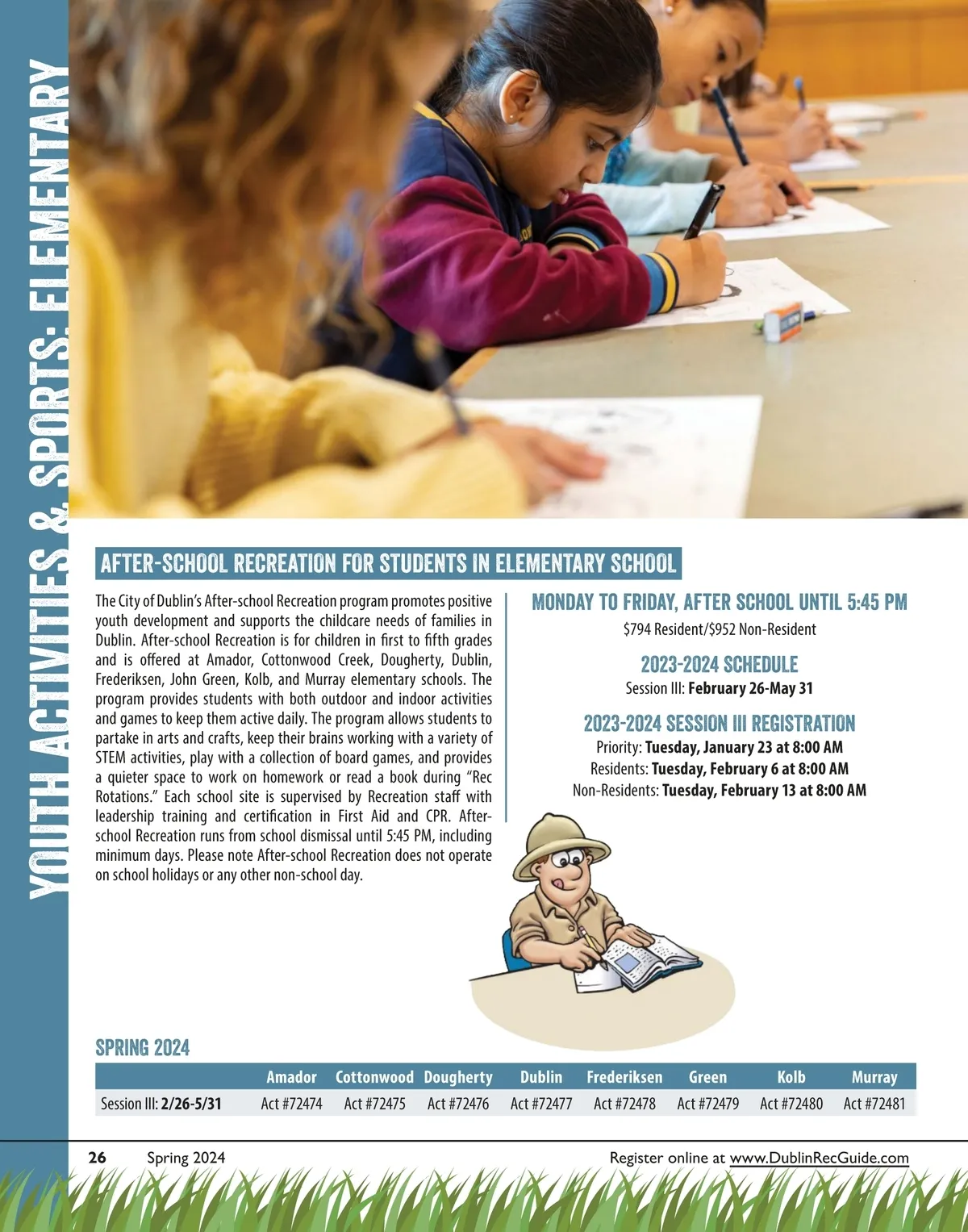 YOUTH ACTIVITIES & SPORTS: ELEMENTARY

AFTER-SCHOOL RECREATION FOR STUDENTS IN ELEMENTARY SCHOOL

The City of Dublin's After-school Recreation program promotes positive youth development and supports the childcare needs of families in Dublin. After-school Recreation is for children in first to fifth grades and is offered at Amador, Cottonwood Creek, Dougherty, Dublin, Frederiksen, John Green, Kolb, and Murray elementary schools. The program provides students with both outdoor and indoor activities and games to keep them active daily. The program allows students to partake in arts and crafts, keep their brains working with a variety of STEM activities, play with a collection of board games, and provides a quieter space to work on homework or read a book during "Rec Rotations." Each school site is supervised by Recreation staff with leadership training and certification in First Aid and CPR. After-school Recreation runs from school dismissal until 5:45 PM, including minimum days. Please note After-school Recreation does not operate on school holidays or any other non-school day.

MONDAY TO FRIDAY, AFTER SCHOOL UNTIL 5:45 PM
$794 Resident/$952 Non-Resident

2023-2024 SCHEDULE
Session III: February 26-May 31

2023-2024 SESSION III REGISTRATION
Priority: Tuesday, January 23 at 8:00 AM
Residents: Tuesday, February 6 at 8:00 AM
Non-Residents: Tuesday, February 13 at 8:00 AM

SPRING 2024

| | Amador | Cottonwood | Dougherty | Dublin | Frederiksen | Green | Kolb | Murray |
|---|---|---|---|---|---|---|---|---|
| Session III: 2/26-5/31 | Act #72474 | Act #72475 | Act #72476 | Act #72477 | Act #72478 | Act #72479 | Act #72480 | Act #72481 |

26 Spring 2024 Register online at www.DublinRecGuide.com